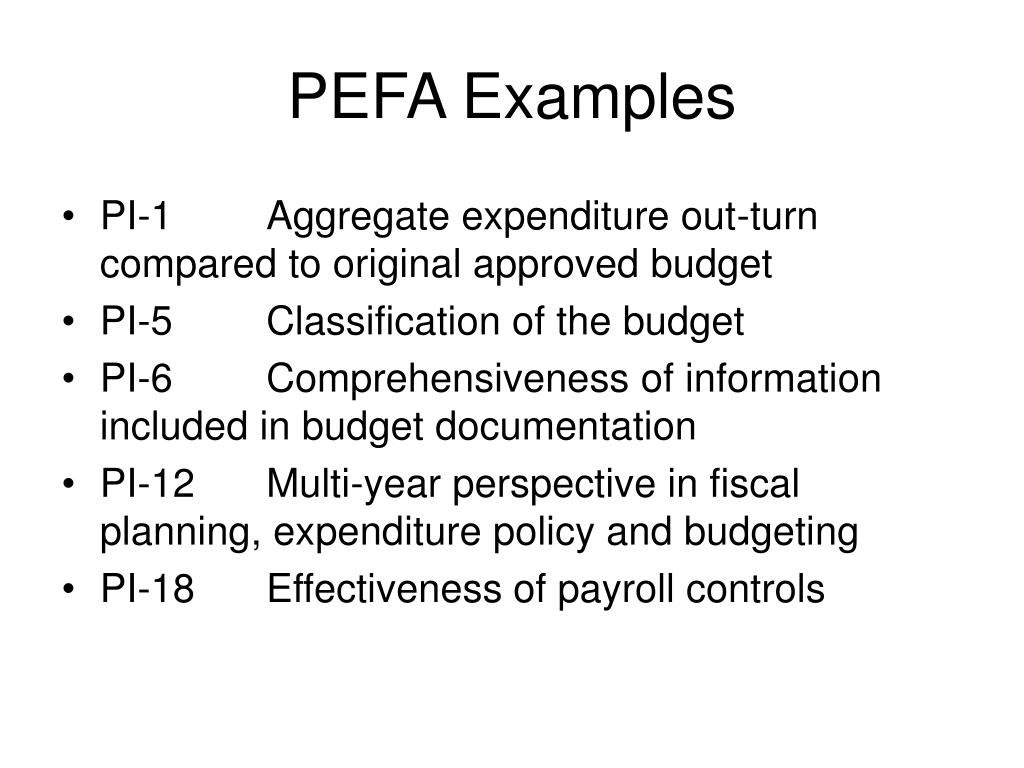 PEFA Examples

• PI-1 Aggregate expenditure out-turn compared to original approved budget
• PI-5 Classification of the budget
• PI-6 Comprehensiveness of information included in budget documentation
• PI-12 Multi-year perspective in fiscal planning, expenditure policy and budgeting
• PI-18 Effectiveness of payroll controls